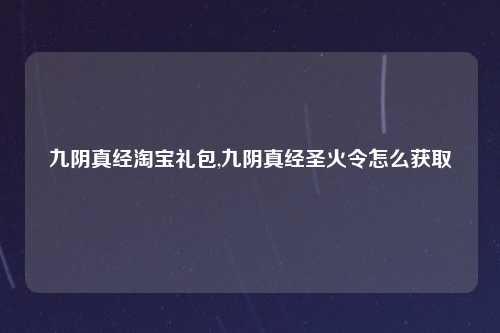 九阴真经淘宝礼包,九阴真经圣火令怎么获取